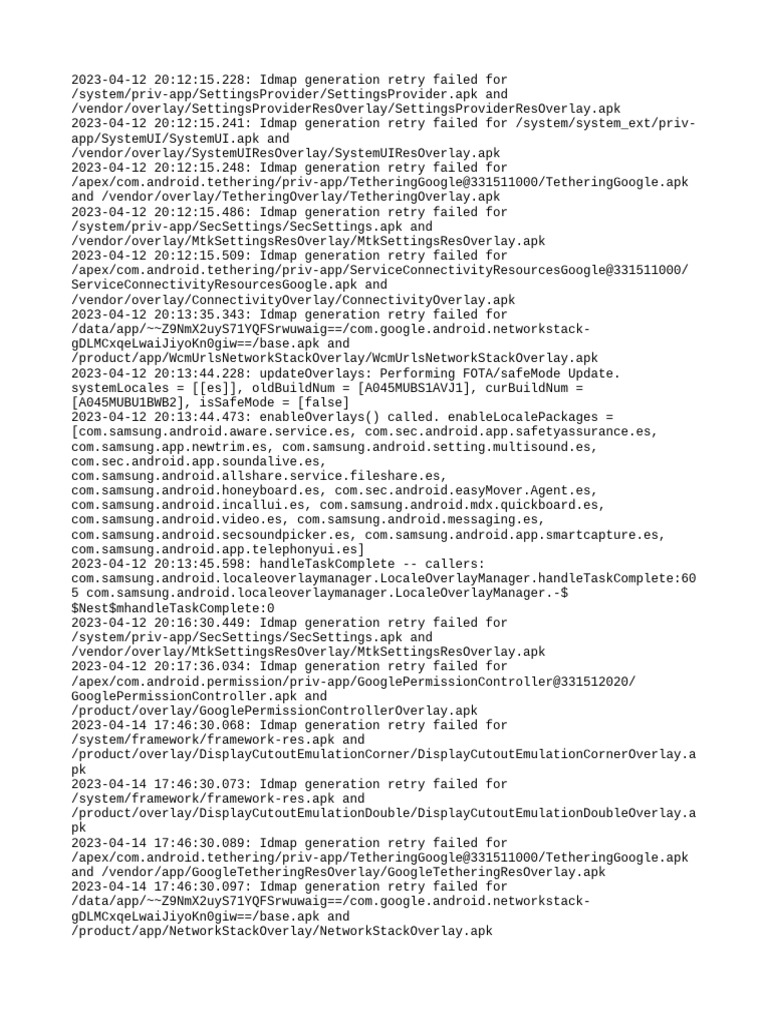 2023-04-12 20:12:15.228: Idmap generation retry failed for /system/priv-app/SettingsProvider/SettingsProvider.apk and /vendor/overlay/SettingsProviderResOverlay/SettingsProviderResOverlay.apk
2023-04-12 20:12:15.241: Idmap generation retry failed for /system/system_ext/priv-app/SystemUI/SystemUI.apk and /vendor/overlay/SystemUIResOverlay/SystemUIResOverlay.apk
2023-04-12 20:12:15.248: Idmap generation retry failed for /apex/com.android.tethering/priv-app/TetheringGoogle@331511000/TetheringGoogle.apk and /vendor/overlay/TetheringOverlay/TetheringOverlay.apk
2023-04-12 20:12:15.486: Idmap generation retry failed for /system/priv-app/SecSettings/SecSettings.apk and /vendor/overlay/MtkSettingsResOverlay/MtkSettingsResOverlay.apk
2023-04-12 20:12:15.509: Idmap generation retry failed for /apex/com.android.tethering/priv-app/ServiceConnectivityResourcesGoogle@331511000/ServiceConnectivityResourcesGoogle.apk and /vendor/overlay/ConnectivityOverlay/ConnectivityOverlay.apk
2023-04-12 20:13:35.343: Idmap generation retry failed for /data/app/~~Z9NmX2uyS71YQFSrwuwaig==/com.google.android.networkstack-gDLMCxqeLwaiJiyoKn0giw==/base.apk and /product/app/WcmUrlsNetworkStackOverlay/WcmUrlsNetworkStackOverlay.apk
2023-04-12 20:13:44.228: updateOverlays: Performing FOTA/safeMode Update. systemLocales = [[es]], oldBuildNum = [A045MUBS1AVJ1], curBuildNum = [A045MUBU1BWB2], isSafeMode = [false]
2023-04-12 20:13:44.473: enableOverlays() called. enableLocalePackages = [com.samsung.android.aware.service.es, com.sec.android.app.safetyassurance.es, com.samsung.app.newtrim.es, com.samsung.android.setting.multisound.es, com.sec.android.app.soundalive.es, com.samsung.android.allshare.service.fileshare.es, com.samsung.android.honeyboard.es, com.sec.android.easyMover.Agent.es, com.samsung.android.incallui.es, com.samsung.android.mdx.quickboard.es, com.samsung.android.video.es, com.samsung.android.messaging.es, com.samsung.android.secsoundpicker.es, com.samsung.android.app.smartcapture.es, com.samsung.android.app.telephonyui.es]
2023-04-12 20:13:45.598: handleTaskComplete -- callers: com.samsung.android.localeoverlaymanager.LocaleOverlayManager.handleTaskComplete:605 com.samsung.android.localeoverlaymanager.LocaleOverlayManager.-$$Nest$mhandleTaskComplete:0
2023-04-12 20:16:30.449: Idmap generation retry failed for /system/priv-app/SecSettings/SecSettings.apk and /vendor/overlay/MtkSettingsResOverlay/MtkSettingsResOverlay.apk
2023-04-12 20:17:36.034: Idmap generation retry failed for /apex/com.android.permission/priv-app/GooglePermissionController@331512020/GooglePermissionController.apk and /product/overlay/GooglePermissionControllerOverlay.apk
2023-04-14 17:46:30.068: Idmap generation retry failed for /system/framework/framework-res.apk and /product/overlay/DisplayCutoutEmulationCorner/DisplayCutoutEmulationCornerOverlay.apk
2023-04-14 17:46:30.073: Idmap generation retry failed for /system/framework/framework-res.apk and /product/overlay/DisplayCutoutEmulationDouble/DisplayCutoutEmulationDoubleOverlay.apk
2023-04-14 17:46:30.089: Idmap generation retry failed for /apex/com.android.tethering/priv-app/TetheringGoogle@331511000/TetheringGoogle.apk and /vendor/app/GoogleTetheringResOverlay/GoogleTetheringResOverlay.apk
2023-04-14 17:46:30.097: Idmap generation retry failed for /data/app/~~Z9NmX2uyS71YQFSrwuwaig==/com.google.android.networkstack-gDLMCxqeLwaiJiyoKn0giw==/base.apk and /product/app/NetworkStackOverlay/NetworkStackOverlay.apk